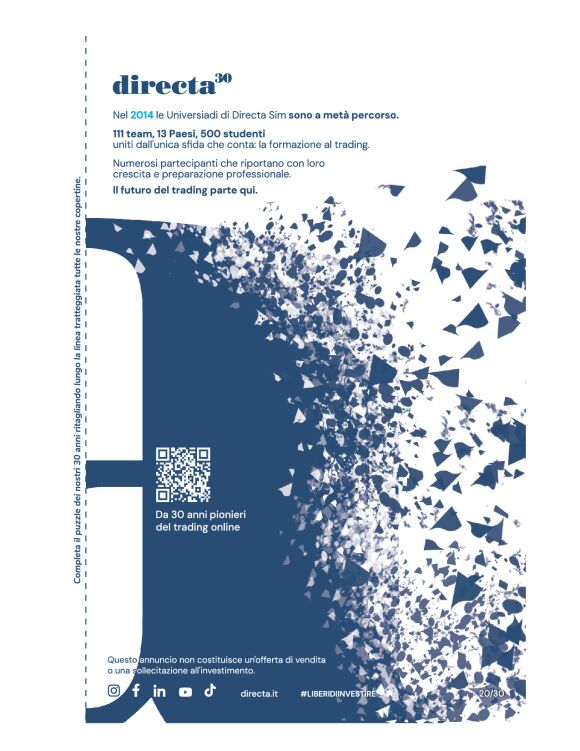 Completa il puzzle dei nostri 30 anni ritagliando lungo la linea tratteggiata tutte le nostre copertine.

directa$^{30}$

Nel 2014 le Universiadi di Directa Sim sono a metà percorso.

111 team, 13 Paesi, 500 studenti uniti dall'unica sfida che conta: la formazione al trading.

Numerosi partecipanti che riportano con loro crescita e preparazione professionale.

Il futuro del trading parte qui.

Da 30 anni pionieri del trading online

Questo annuncio non costituisce un'offerta di vendita o una sollecitazione all'investimento.

directa.it #LIBERIDIINVESTIRE 20/30